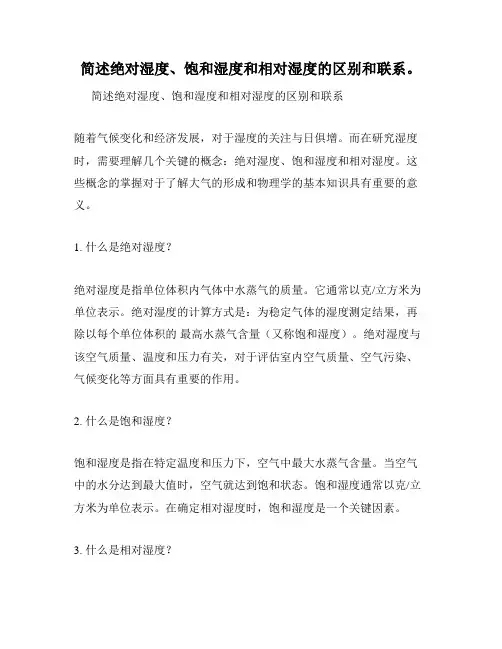 简述绝对湿度、饱和湿度和相对湿度的区别和联系。

简述绝对湿度、饱和湿度和相对湿度的区别和联系

随着气候变化和经济发展，对于湿度的关注与日俱增。而在研究湿度时，需要理解几个关键的概念：绝对湿度、饱和湿度和相对湿度。这些概念的掌握对于了解大气的形成和物理学的基本知识具有重要的意义。

1. 什么是绝对湿度？

绝对湿度是指单位体积内气体中水蒸气的质量。它通常以克/立方米为单位表示。绝对湿度的计算方式是：为稳定气体的湿度测定结果，再除以每个单位体积的 最高水蒸气含量（又称饱和湿度）。绝对湿度与该空气质量、温度和压力有关，对于评估室内空气质量、空气污染、气候变化等方面具有重要的作用。

2. 什么是饱和湿度？

饱和湿度是指在特定温度和压力下，空气中最大水蒸气含量。当空气中的水分达到最大值时，空气就达到饱和状态。饱和湿度通常以克/立方米为单位表示。在确定相对湿度时，饱和湿度是一个关键因素。

3. 什么是相对湿度？